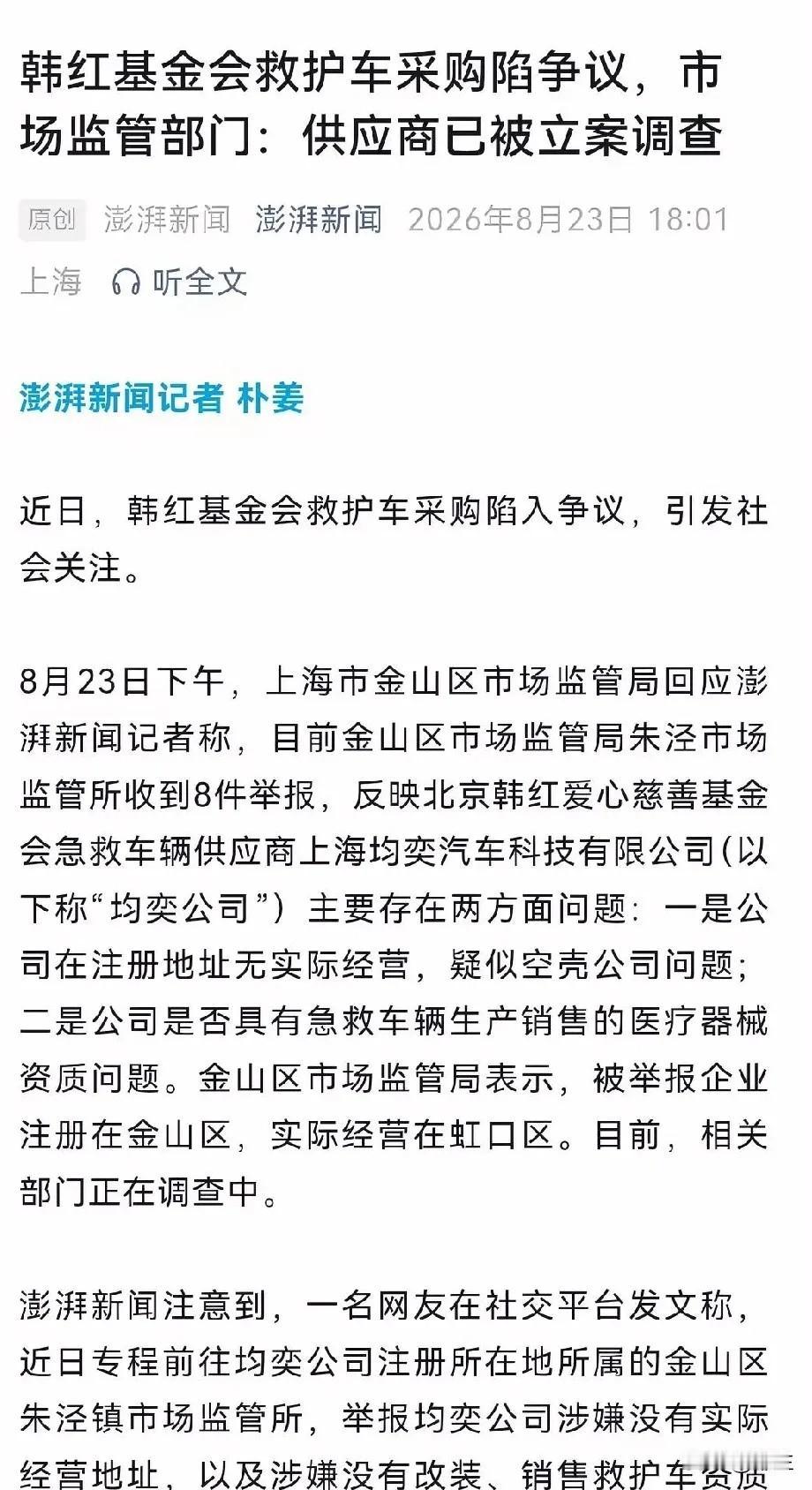 韩红基金会救护车采购陷争议，市场监管部门：供应商已被立案调查

原创 澎湃新闻 澎湃新闻 2026年8月23日 18:01 上海 听全文

澎湃新闻记者 朴姜

近日，韩红基金会救护车采购陷入争议，引发社会关注。

8月23日下午，上海市金山区市场监管局回应澎湃新闻记者称，目前金山区市场监管局朱泾市场监管所收到8件举报，反映北京韩红爱心慈善基金会急救车辆供应商上海均奕汽车科技有限公司(以下称“均奕公司”）主要存在两方面问题：一是公司在注册地址无实际经营，疑似空壳公司问题；二是公司是否具有急救车辆生产销售的医疗器械资质问题。金山区市场监管局表示，被举报企业注册在金山区，实际经营在虹口区。目前，相关部门正在调查中。

澎湃新闻注意到，一名网友在社交平台发文称，近日专程前往均奕公司注册所在地所属的金山区朱泾镇市场监管所，举报均奕公司涉嫌没有实际经营地址，以及涉嫌没有改装、销售救护车资质